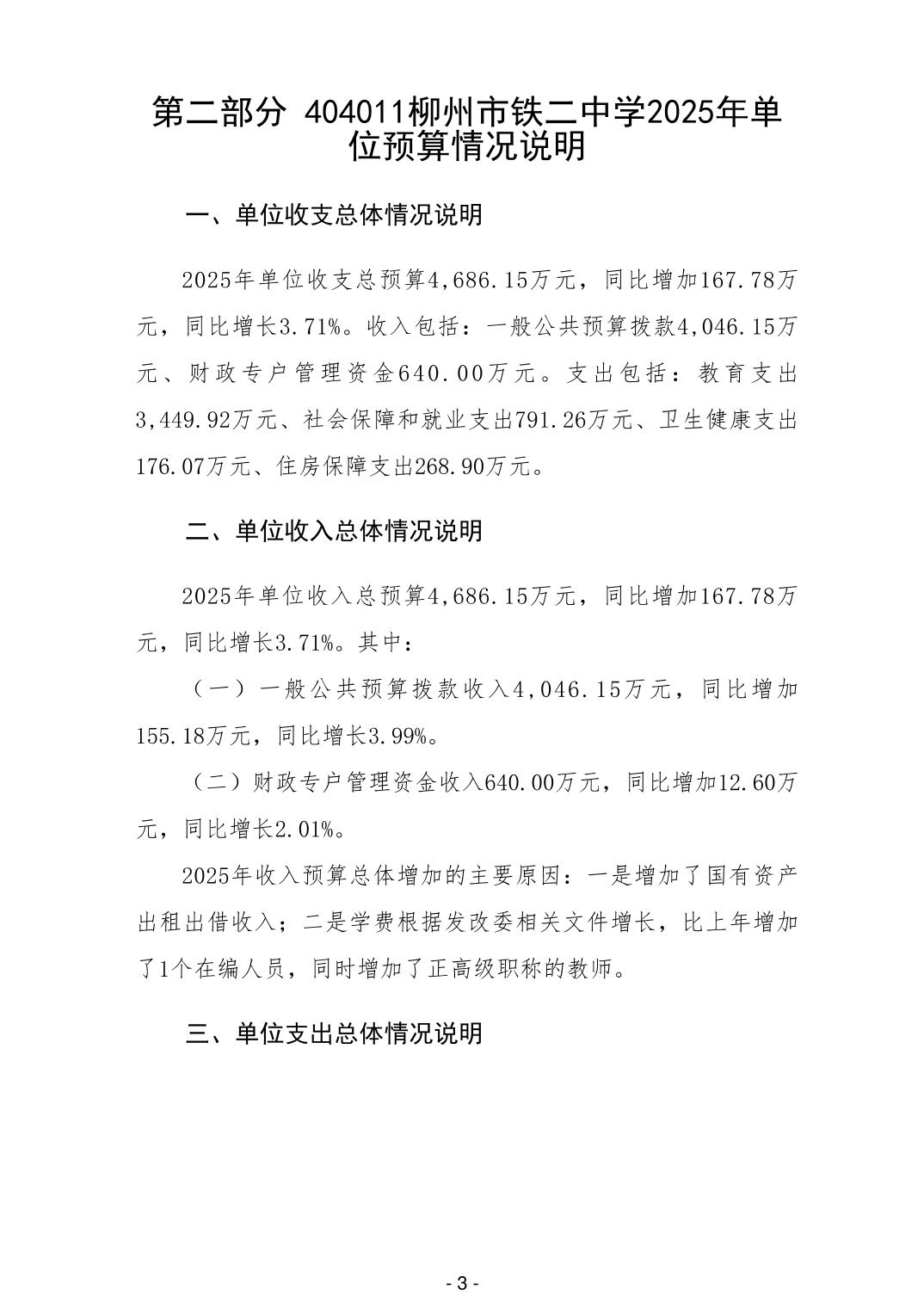 第二部分 404011柳州市铁二中学2025年单位预算情况说明

一、单位收支总体情况说明

2025年单位收支总预算4,686.15万元，同比增加167.78万元，同比增长3.71%。收入包括：一般公共预算拨款4,046.15万元、财政专户管理资金640.00万元。支出包括：教育支出3,449.92万元、社会保障和就业支出791.26万元、卫生健康支出176.07万元、住房保障支出268.90万元。

二、单位收入总体情况说明

2025年单位收入总预算4,686.15万元，同比增加167.78万元，同比增长3.71%。其中：

（一）一般公共预算拨款收入4,046.15万元，同比增加155.18万元，同比增长3.99%。

（二）财政专户管理资金收入640.00万元，同比增加12.60万元，同比增长2.01%。

2025年收入预算总体增加的主要原因：一是增加了国有资产出租出借收入；二是学费根据发改委相关文件增长，比上年增加了1个在编人员，同时增加了正高级职称的教师。

三、单位支出总体情况说明

- 3 -